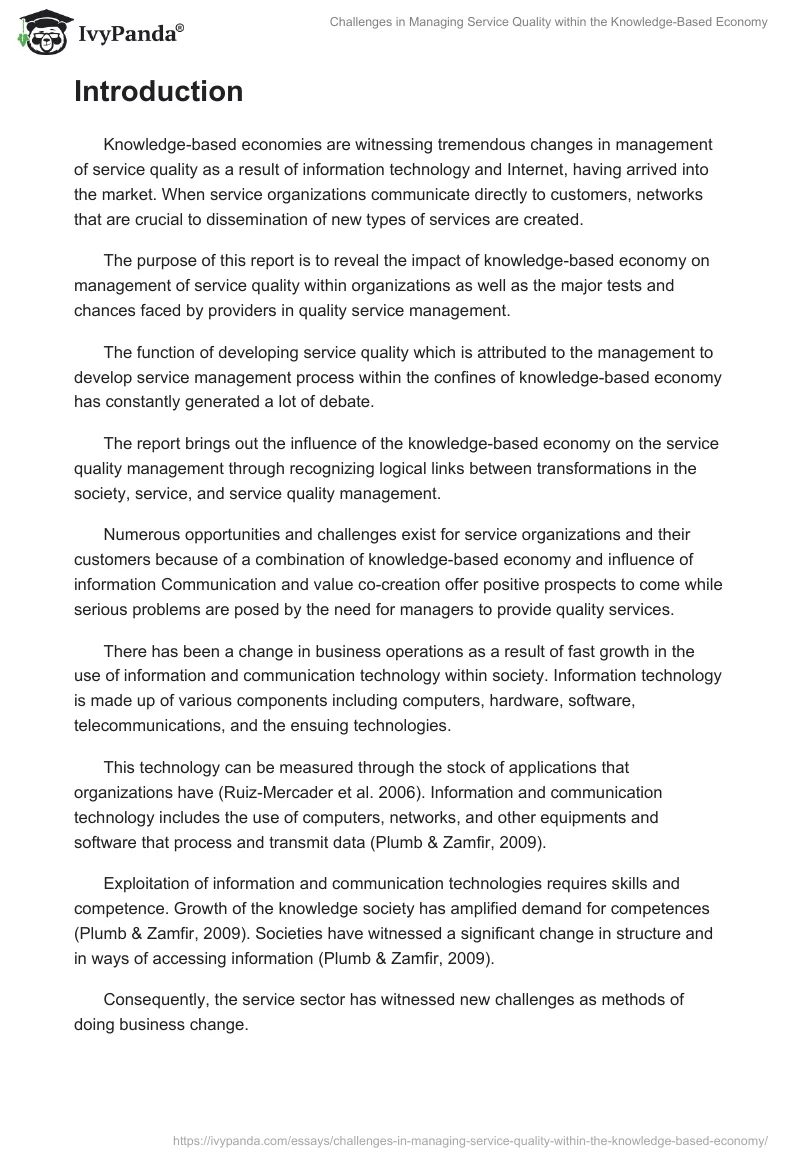 IvyPanda®

Challenges in Managing Service Quality within the Knowledge-Based Economy

Introduction

Knowledge-based economies are witnessing tremendous changes in management of service quality as a result of information technology and Internet, having arrived into the market. When service organizations communicate directly to customers, networks that are crucial to dissemination of new types of services are created.

The purpose of this report is to reveal the impact of knowledge-based economy on management of service quality within organizations as well as the major tests and chances faced by providers in quality service management.

The function of developing service quality which is attributed to the management to develop service management process within the confines of knowledge-based economy has constantly generated a lot of debate.

The report brings out the influence of the knowledge-based economy on the service quality management through recognizing logical links between transformations in the society, service, and service quality management.

Numerous opportunities and challenges exist for service organizations and their customers because of a combination of knowledge-based economy and influence of information Communication and value co-creation offer positive prospects to come while serious problems are posed by the need for managers to provide quality services.

There has been a change in business operations as a result of fast growth in the use of information and communication technology within society. Information technology is made up of various components including computers, hardware, software, telecommunications, and the ensuing technologies.

This technology can be measured through the stock of applications that organizations have (Ruiz-Mercader et al. 2006). Information and communication technology includes the use of computers, networks, and other equipments and software that process and transmit data (Plumb & Zamfir, 2009).

Exploitation of information and communication technologies requires skills and competence. Growth of the knowledge society has amplified demand for competences (Plumb & Zamfir, 2009). Societies have witnessed a significant change in structure and in ways of accessing information (Plumb & Zamfir, 2009).

Consequently, the service sector has witnessed new challenges as methods of doing business change.

https://ivypanda.com/essays/challenges-in-managing-service-quality-within-the-knowledge-based-economy/